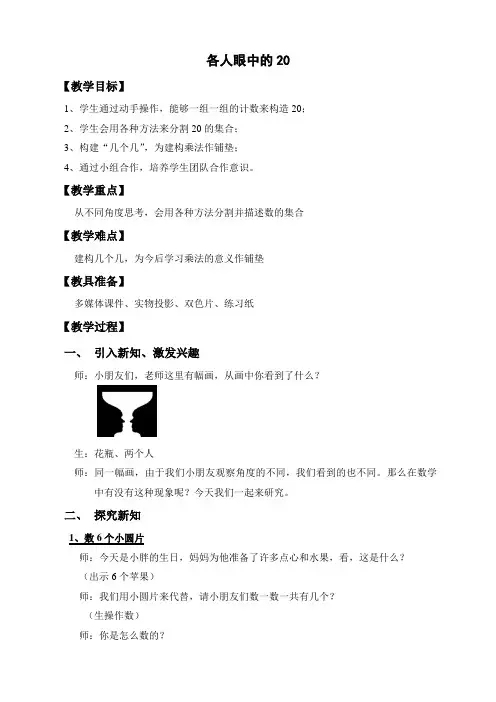 各人眼中的 20

【教学目标】

1、学生通过动手操作，能够一组一组的计数来构造 20；

2、学生会用各种方法来分割 20 的集合；

3、构建“几个几”，为建构乘法作铺垫；

4、通过小组合作，培养学生团队合作意识。

【教学重点】

从不同角度思考，会用各种方法分割并描述数的集合

【教学难点】

建构几个几，为今后学习乘法的意义作铺垫

【教具准备】

多媒体课件、实物投影、双色片、练习纸

【教学过程】

一、 引入新知、激发兴趣

师：小朋友们，老师这里有幅画，从画中你看到了什么？

生：花瓶、两个人

师：同一幅画，由于我们小朋友观察角度的不同，我们看到的也不同。那么在数学中有没有这种现象呢？今天我们一起来研究。

二、 探究新知

1、数 6 个小圆片

师：今天是小胖的生日，妈妈为他准备了许多点心和水果，看，这是什么？

（出示 6 个苹果）

师：我们用小圆片来代替，请小朋友们数一数一共有几个？

（生操作数）

师：你是怎么数的？